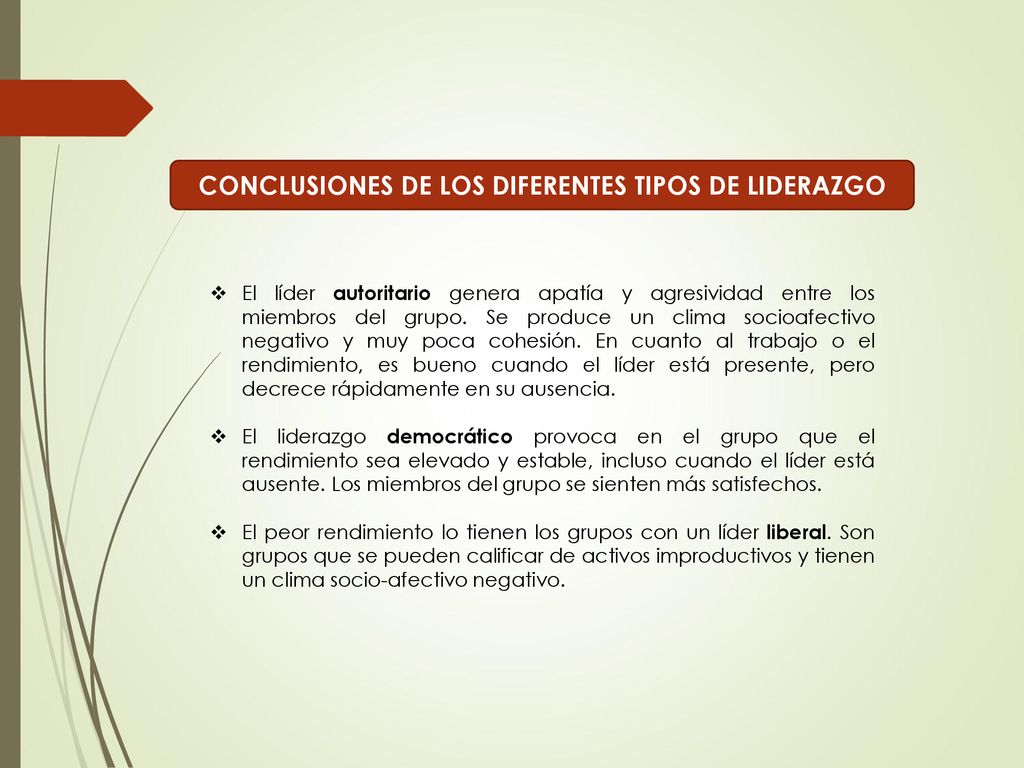 CONCLUSIONES DE LOS DIFERENTES TIPOS DE LIDERAZGO

❖ El líder autoritario genera apatía y agresividad entre los miembros del grupo. Se produce un clima socioafectivo negativo y muy poca cohesión. En cuanto al trabajo o el rendimiento, es bueno cuando el líder está presente, pero decrece rápidamente en su ausencia.

❖ El liderazgo democrático provoca en el grupo que el rendimiento sea elevado y estable, incluso cuando el líder está ausente. Los miembros del grupo se sienten más satisfechos.

❖ El peor rendimiento lo tienen los grupos con un líder liberal. Son grupos que se pueden calificar de activos improductivos y tienen un clima socio-afectivo negativo.